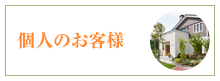 個人のお客様